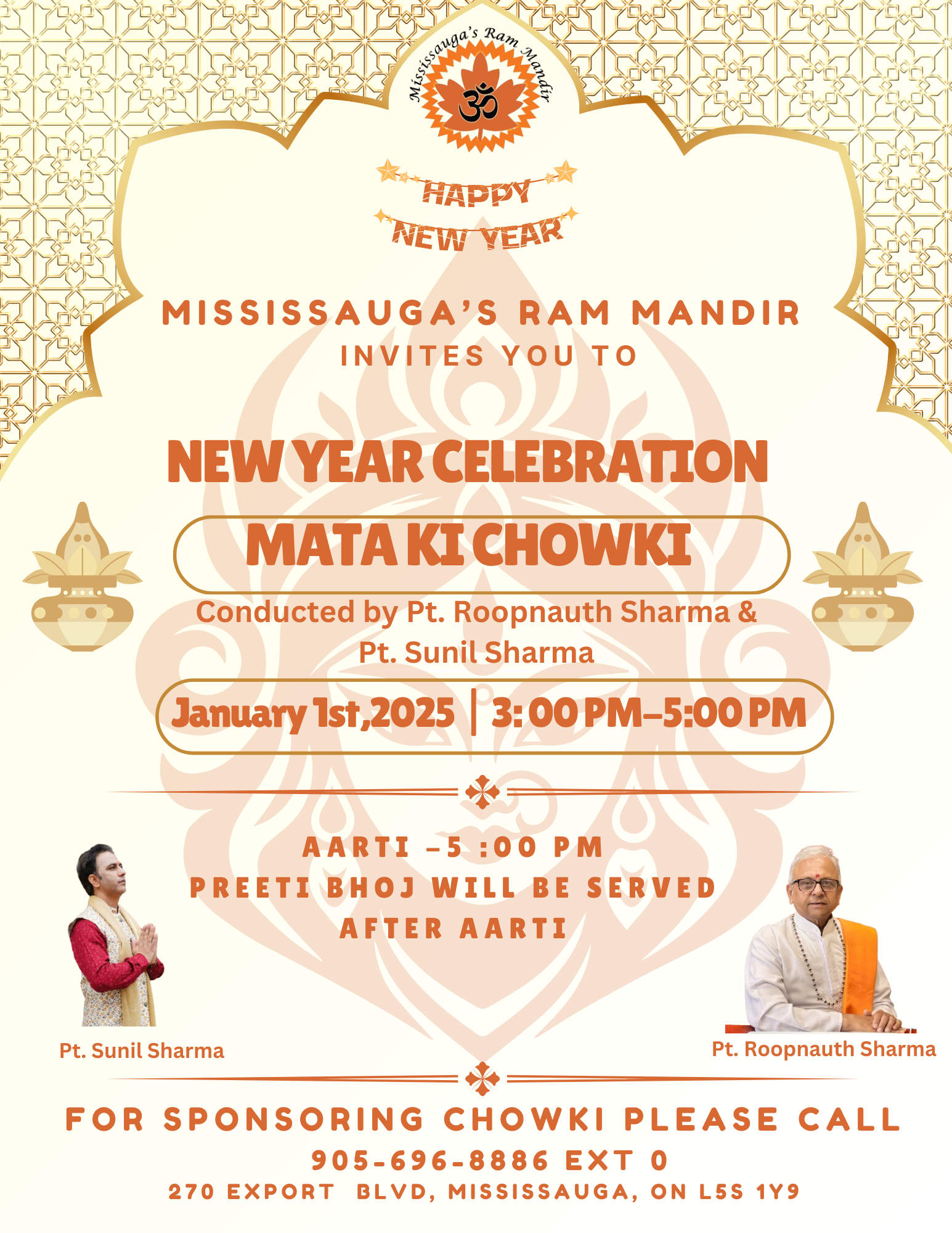 Mississauga's Ram Mandir

HAPPY
NEW YEAR

MISSISSAUGA'S RAM MANDIR
INVITES YOU TO

NEW YEAR CELEBRATION

MATA KI CHOWKI

Conducted by Pt. Roopnauth Sharma & Pt. Sunil Sharma

January 1st,2025 | 3: 00 PM–5:00 PM

AARTI –5 :00 PM
PREETI BHOJ WILL BE SERVED
AFTER AARTI

Pt. Sunil Sharma

Pt. Roopnauth Sharma

FOR SPONSORING CHOWKI PLEASE CALL
905-696-8886 EXT 0
270 EXPORT BLVD, MISSISSAUGA, ON L5S 1Y9